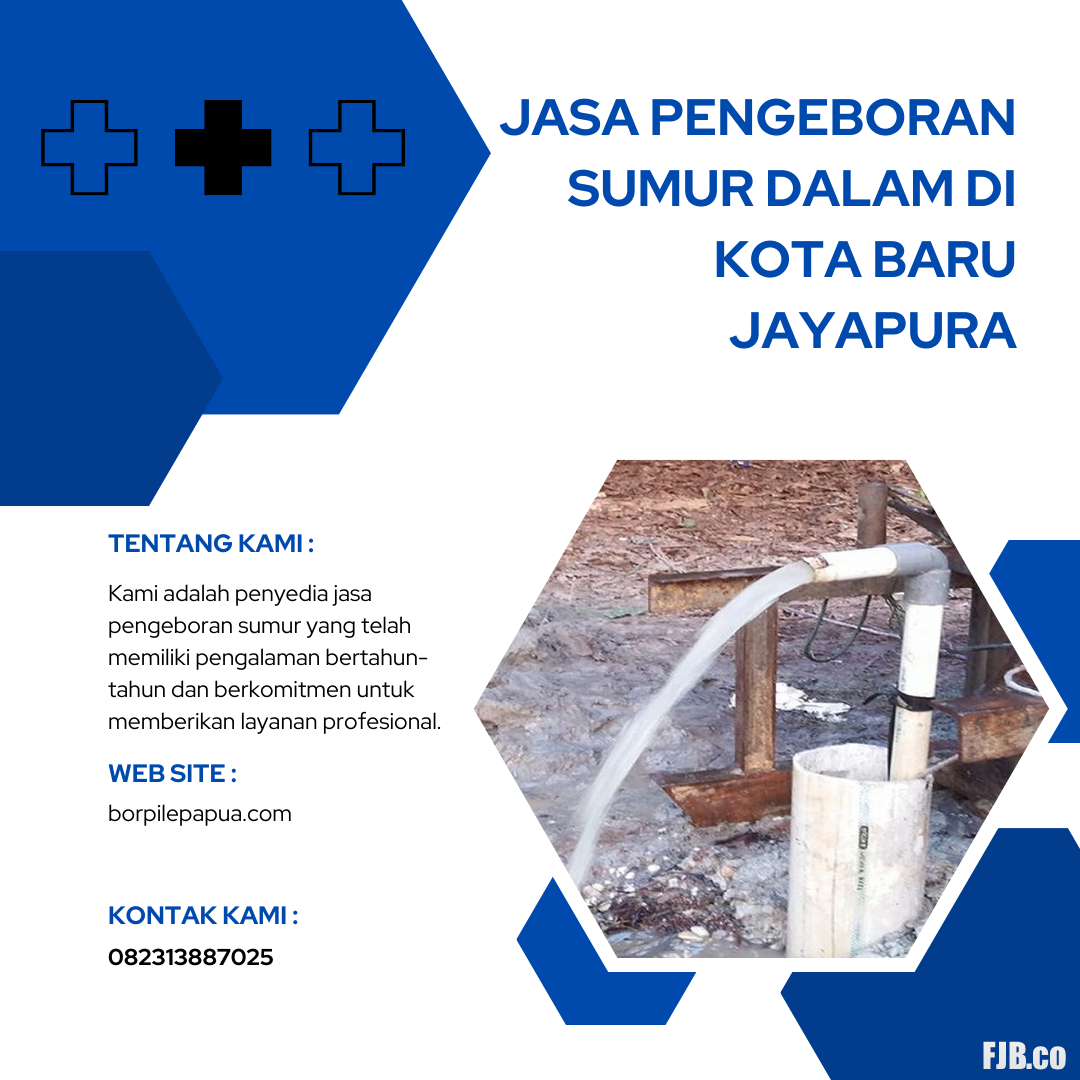 JASA PENGEBORAN SUMUR DALAM DI KOTA BARU JAYAPURA

TENTANG KAMI :

Kami adalah penyedia jasa pengeboran sumur yang telah memiliki pengalaman bertahun-tahun dan berkomitmen untuk memberikan layanan profesional.

WEB SITE :

borpilepapua.com

KONTAK KAMI :

082313887025

FJB.co